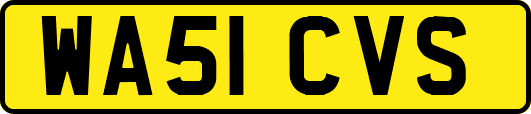 WA51 CVS